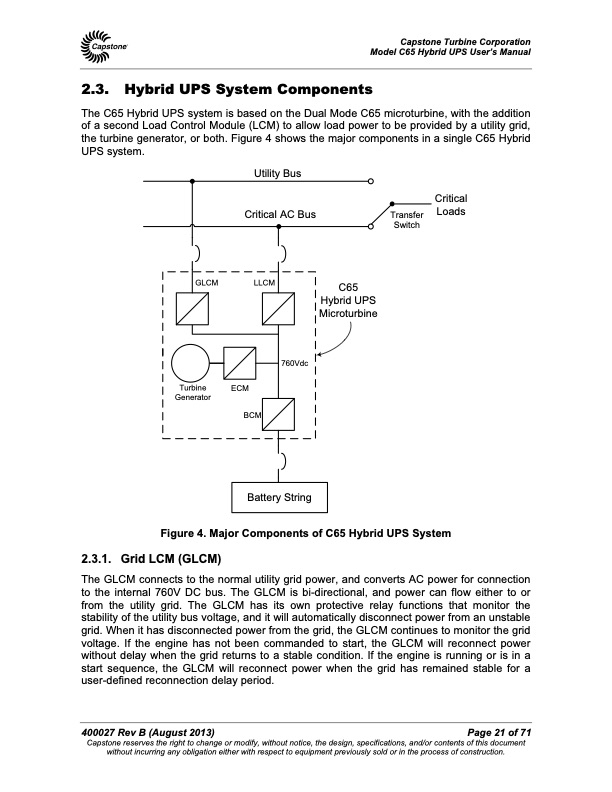 Capstone

Capstone Turbine Corporation
Model C65 Hybrid UPS User's Manual

2.3. Hybrid UPS System Components

The C65 Hybrid UPS system is based on the Dual Mode C65 microturbine, with the addition of a second Load Control Module (LCM) to allow load power to be provided by a utility grid, the turbine generator, or both. Figure 4 shows the major components in a single C65 Hybrid UPS system.

Utility Bus
Critical AC Bus
Transfer Switch
Critical Loads
GLCM
LLCM
C65 Hybrid UPS Microturbine
760Vdc
Turbine Generator
ECM
BCM
Battery String

Figure 4. Major Components of C65 Hybrid UPS System

2.3.1. Grid LCM (GLCM)

The GLCM connects to the normal utility grid power, and converts AC power for connection to the internal 760V DC bus. The GLCM is bi-directional, and power can flow either to or from the utility grid. The GLCM has its own protective relay functions that monitor the stability of the utility bus voltage, and it will automatically disconnect power from an unstable grid. When it has disconnected power from the grid, the GLCM continues to monitor the grid voltage. If the engine has not been commanded to start, the GLCM will reconnect power without delay when the grid returns to a stable condition. If the engine is running or is in a start sequence, the GLCM will reconnect power when the grid has remained stable for a user-defined reconnection delay period.

400027 Rev B (August 2013)
Page 21 of 71
Capstone reserves the right to change or modify, without notice, the design, specifications, and/or contents of this document without incurring any obligation either with respect to equipment previously sold or in the process of construction.